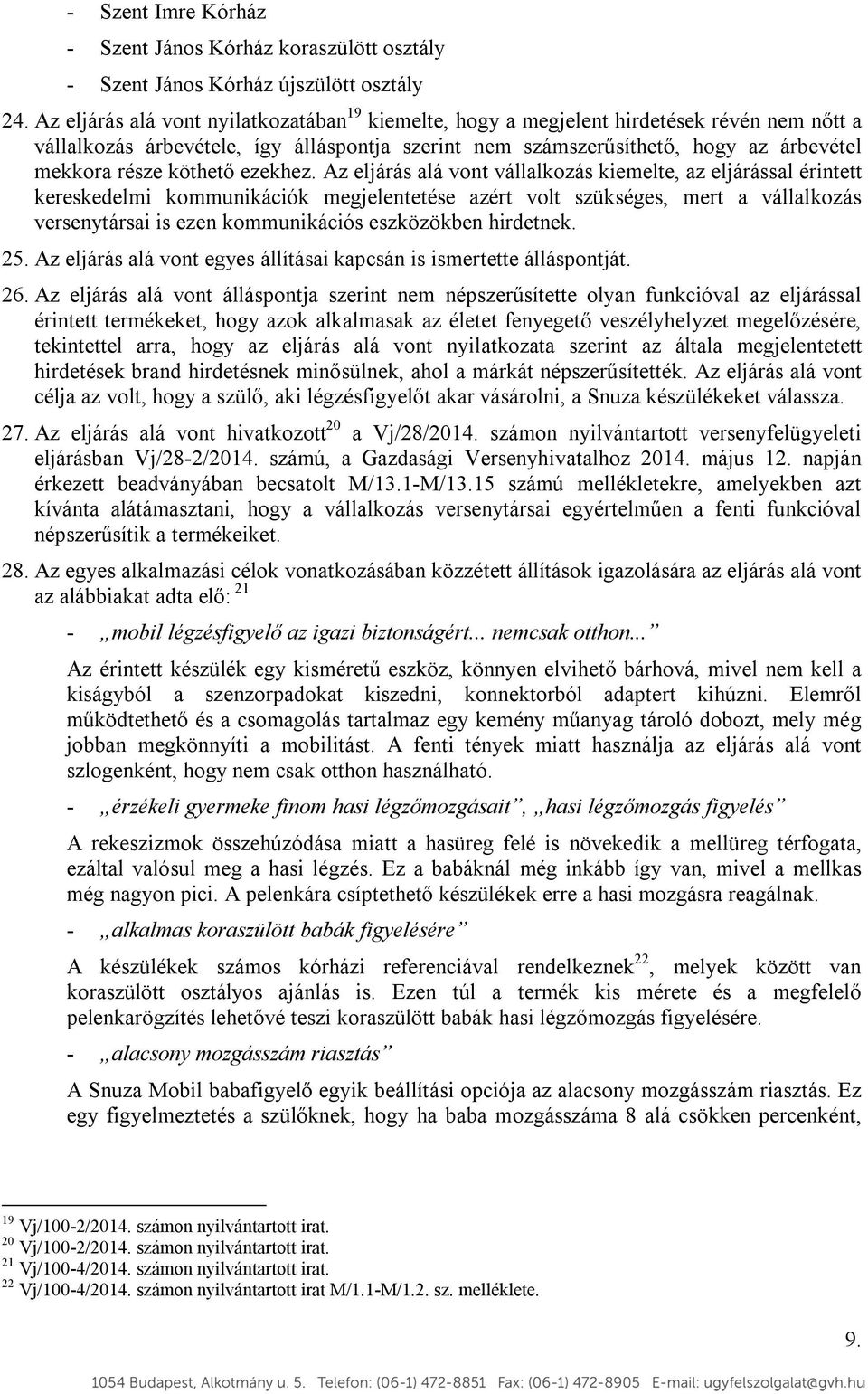 - Szent Imre Kórház
- Szent János Kórház koraszülött osztály
- Szent János Kórház újszülött osztály

24. Az eljárás alá vont nyilatkozatában$^{19}$ kiemelte, hogy a megjelent hirdetések révén nem nőtt a vállalkozás árbevétele, így álláspontja szerint nem számszerűsíthető, hogy az árbevétel mekkora része köthető ezekhez. Az eljárás alá vont vállalkozás kiemelte, az eljárással érintett kereskedelmi kommunikációk megjelentetése azért volt szükséges, mert a vállalkozás versenytársai is ezen kommunikációs eszközökben hirdetnek.

25. Az eljárás alá vont egyes állításai kapcsán is ismertette álláspontját.

26. Az eljárás alá vont álláspontja szerint nem népszerűsítette olyan funkcióval az eljárással érintett termékeket, hogy azok alkalmasak az életet fenyegető veszélyhelyzet megelőzésére, tekintettel arra, hogy az eljárás alá vont nyilatkozata szerint az általa megjelentetett hirdetések brand hirdetésnek minősülnek, ahol a márkát népszerűsítették. Az eljárás alá vont célja az volt, hogy a szülő, aki légzésfigyelőt akar vásárolni, a Snuza készülékeket válassza.

27. Az eljárás alá vont hivatkozott$^{20}$ a Vj/28/2014. számon nyilvántartott versenyfelügyeleti eljárásban Vj/28-2/2014. számú, a Gazdasági Versenyhivatalhoz 2014. május 12. napján érkezett beadványában becsatolt M/13.1-M/13.15 számú mellékletekre, amelyekben azt kívánta alátámasztani, hogy a vállalkozás versenytársai egyértelműen a fenti funkcióval népszerűsítik a termékeiket.

28. Az egyes alkalmazási célok vonatkozásában közzétett állítások igazolására az eljárás alá vont az alábbiakat adta elő: $^{21}$

- „mobil légzésfigyelő az igazi biztonságért... nemcsak otthon...”

Az érintett készülék egy kisméretű eszköz, könnyen elvihető bárhová, mivel nem kell a kiságyból a szenzorpadokat kiszedni, konnektorból adaptert kihúzni. Elemről működtethető és a csomagolás tartalmaz egy kemény műanyag tároló dobozt, mely még jobban megkönnyíti a mobilitást. A fenti tények miatt használja az eljárás alá vont szlogenként, hogy nem csak otthon használható.

- „érzékeli gyermeke finom hasi légzőmozgásait”, „hasi légzőmozgás figyelés”

A rekeszizmok összehúzódása miatt a hasüreg felé is növekedik a mellüreg térfogata, ezáltal valósul meg a hasi légzés. Ez a babáknál még inkább így van, mivel a mellkas még nagyon pici. A pelenkára csíptethető készülékek erre a hasi mozgásra reagálnak.

- „alkalmas koraszülött babák figyelésére”

A készülékek számos kórházi referenciával rendelkeznek$^{22}$, melyek között van koraszülött osztályos ajánlás is. Ezen túl a termék kis mérete és a megfelelő pelenkarögzítés lehetővé teszi koraszülött babák hasi légzőmozgás figyelésére.

- „alacsony mozgásszám riasztás”

A Snuza Mobil babafigyelő egyik beállítási opciója az alacsony mozgásszám riasztás. Ez egy figyelmeztetés a szülőknek, hogy ha baba mozgásszáma 8 alá csökken percenként,

$^{19}$ Vj/100-2/2014. számon nyilvántartott irat.
$^{20}$ Vj/100-2/2014. számon nyilvántartott irat.
$^{21}$ Vj/100-4/2014. számon nyilvántartott irat.
$^{22}$ Vj/100-4/2014. számon nyilvántartott irat M/1.1-M/1.2. sz. melléklete.

9.

1054 Budapest, Alkotmány u. 5. Telefon: (06-1) 472-8851 Fax: (06-1) 472-8905 E-mail: ugyfelszolgalat@gvh.hu